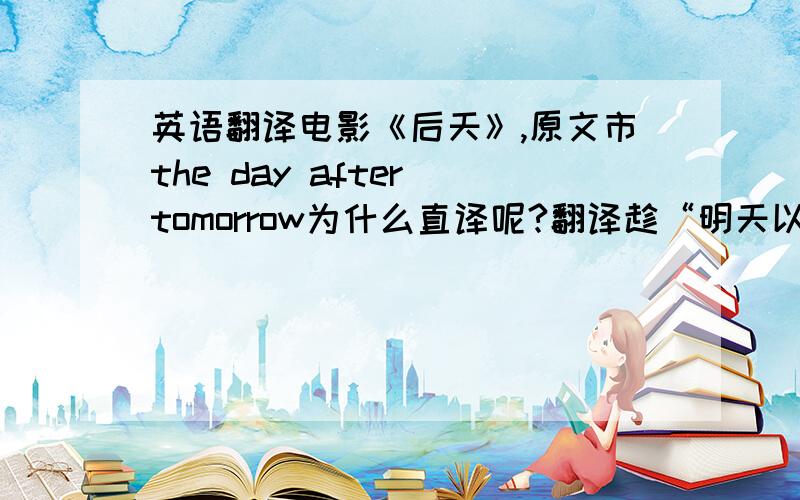 英语翻译电影《后天》,原文市the day after tomorrow为什么直译呢?翻译趁“明天以